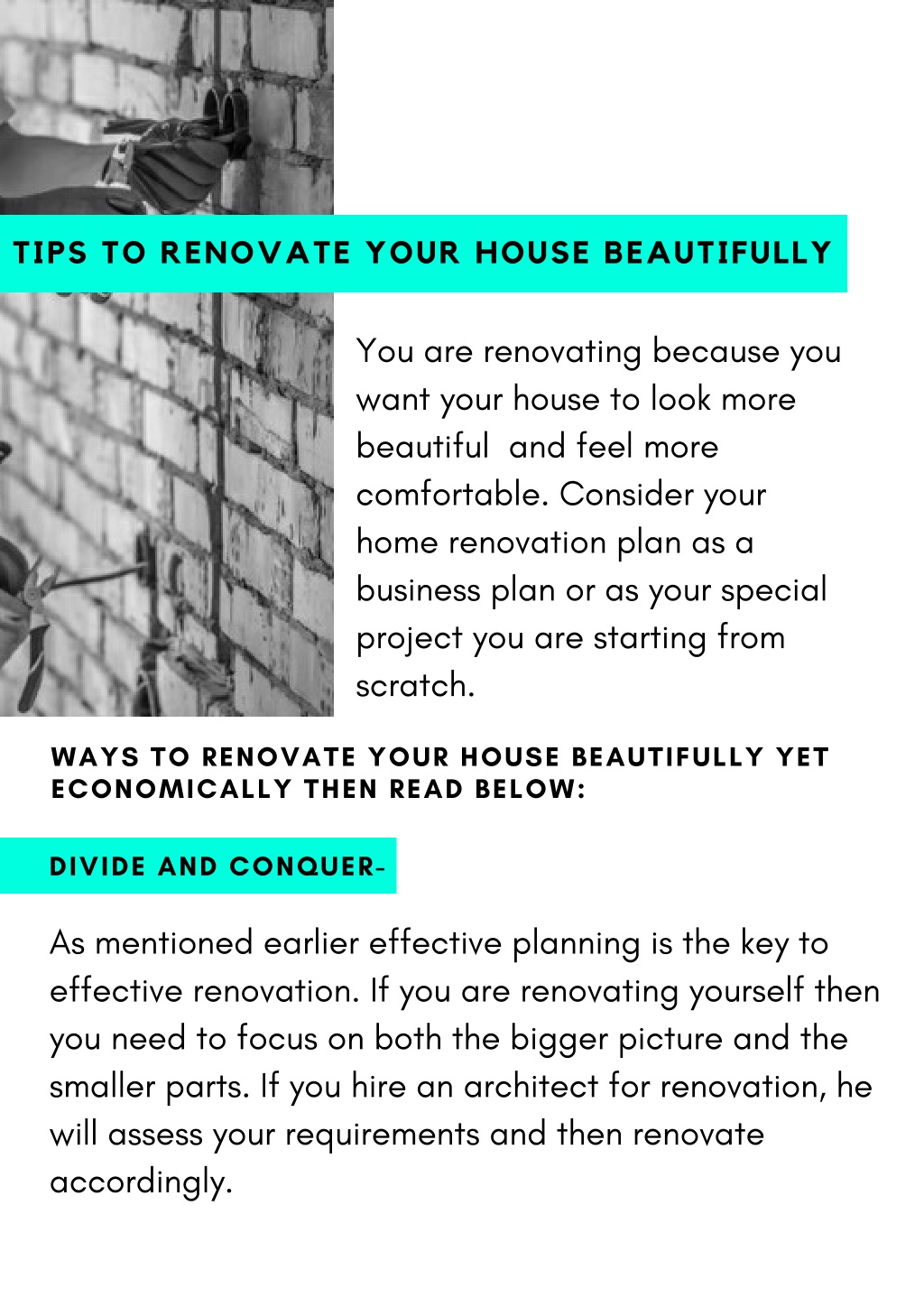 TIPS TO RENOVATE YOUR HOUSE BEAUTIFULLY

You are renovating because you want your house to look more beautiful and feel more comfortable. Consider your home renovation plan as a business plan or as your special project you are starting from scratch.

WAYS TO RENOVATE YOUR HOUSE BEAUTIFULLY YET ECONOMICALLY THEN READ BELOW:

DIVIDE AND CONQUER-

As mentioned earlier effective planning is the key to effective renovation. If you are renovating yourself then you need to focus on both the bigger picture and the smaller parts. If you hire an architect for renovation, he will assess your requirements and then renovate accordingly.